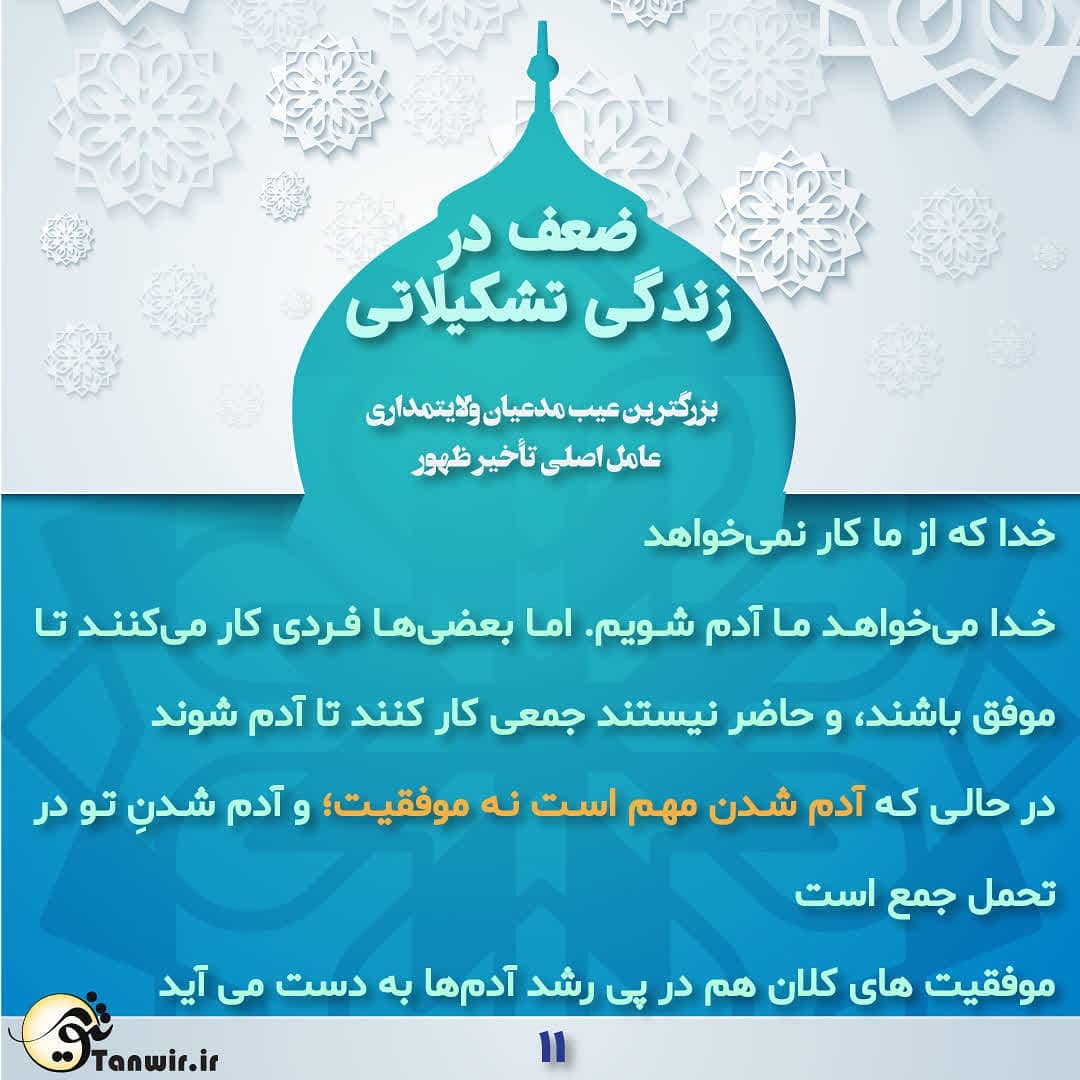 ضعف در زندگی تشکیلاتی

بزرگترین عیب مدعیان ولایتمداری
عامل اصلی تأخیر ظهور

خدا که از ما کار نمی‌خواهد

خدا می‌خواهد ما آدم شویم. اما بعضی‌ها فردی کار می‌کنند تا موفق باشند، و حاضر نیستند جمعی کار کنند تا آدم شوند

در حالی که آدم شدن مهم است نه موفقیت؛ و آدم شدنِ تو در تحمل جمع است

موفقیت های کلان هم در پی رشد آدم‌ها به دست می آید

تنویر
Tanwir.ir

۱۱